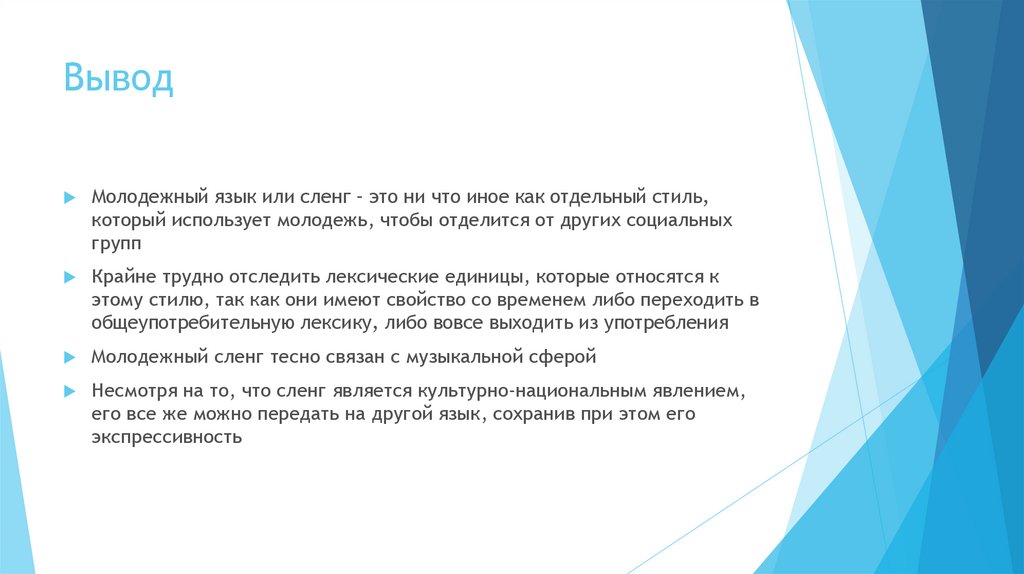 Вывод

Молодежный язык или сленг – это ни что иное как отдельный стиль, который использует молодежь, чтобы отделится от других социальных групп

Крайне трудно отследить лексические единицы, которые относятся к этому стилю, так как они имеют свойство со временем либо переходить в общеупотребительную лексику, либо вовсе выходить из употребления

Молодежный сленг тесно связан с музыкальной сферой

Несмотря на то, что сленг является культурно-национальным явлением, его все же можно передать на другой язык, сохранив при этом его экспрессивность